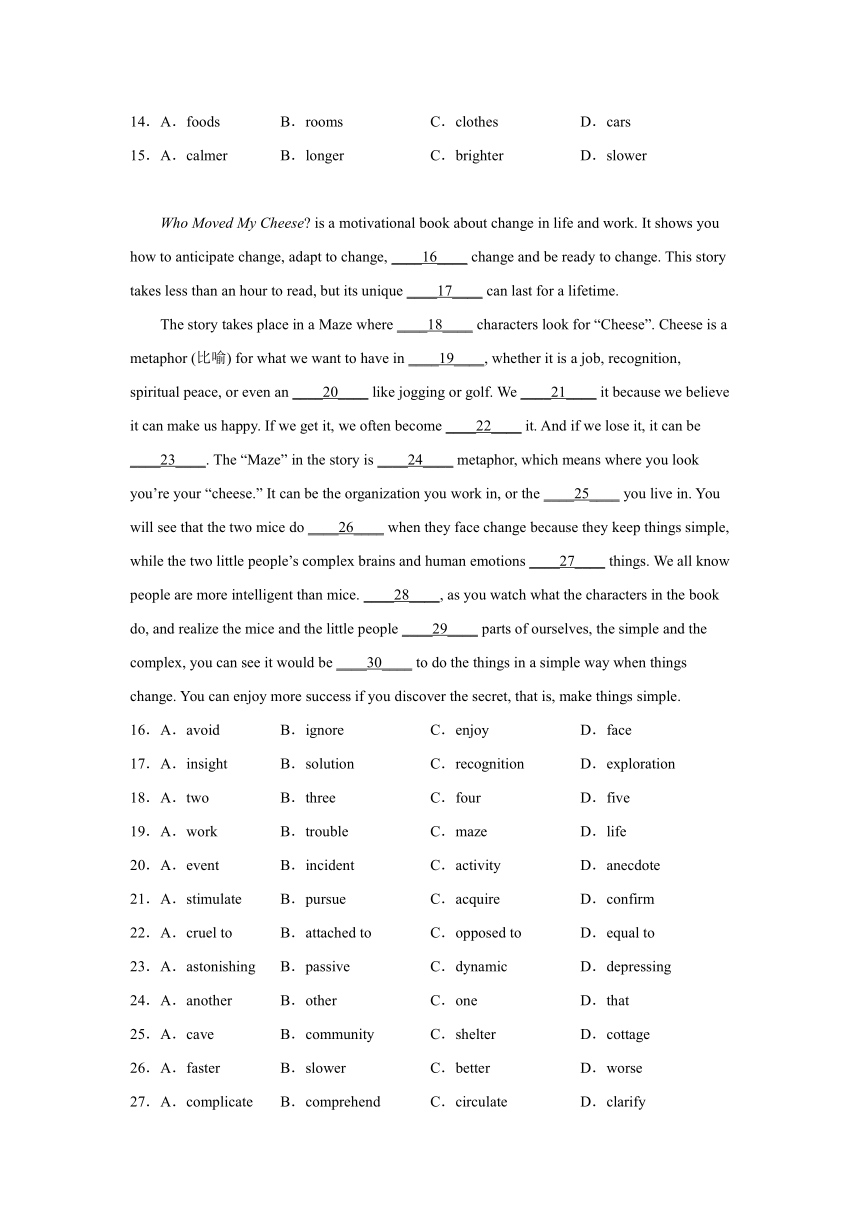 14．A．foods B．rooms C．clothes D．cars

15．A．calmer B．longer C．brighter D．slower

Who Moved My Cheese? is a motivational book about change in life and work. It shows you how to anticipate change, adapt to change, ____16____ change and be ready to change. This story takes less than an hour to read, but its unique ____17____ can last for a lifetime.

The story takes place in a Maze where ____18____ characters look for “Cheese”. Cheese is a metaphor (比喻) for what we want to have in ____19____, whether it is a job, recognition, spiritual peace, or even an ____20____ like jogging or golf. We ____21____ it because we believe it can make us happy. If we get it, we often become ____22____ it. And if we lose it, it can be ____23____. The “Maze” in the story is ____24____ metaphor, which means where you look you’re your “cheese.” It can be the organization you work in, or the ____25____ you live in. You will see that the two mice do ____26____ when they face change because they keep things simple, while the two little people’s complex brains and human emotions ____27____ things. We all know people are more intelligent than mice. ____28____, as you watch what the characters in the book do, and realize the mice and the little people ____29____ parts of ourselves, the simple and the complex, you can see it would be ____30____ to do the things in a simple way when things change. You can enjoy more success if you discover the secret, that is, make things simple.

16．A．avoid B．ignore C．enjoy D．face

17．A．insight B．solution C．recognition D．exploration

18．A．two B．three C．four D．five

19．A．work B．trouble C．maze D．life

20．A．event B．incident C．activity D．anecdote

21．A．stimulate B．pursue C．acquire D．confirm

22．A．cruel to B．attached to C．opposed to D．equal to

23．A．astonishing B．passive C．dynamic D．depressing

24．A．another B．other C．one D．that

25．A．cave B．community C．shelter D．cottage

26．A．faster B．slower C．better D．worse

27．A．complicate B．comprehend C．circulate D．clarify